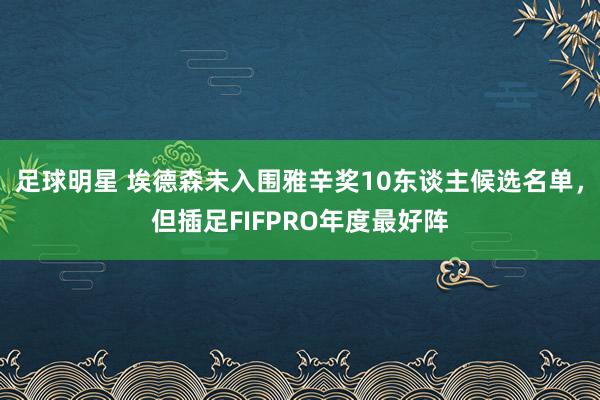 足球明星 埃德森未入围雅辛奖10东谈主候选名单，但插足FIFPRO年度最好阵